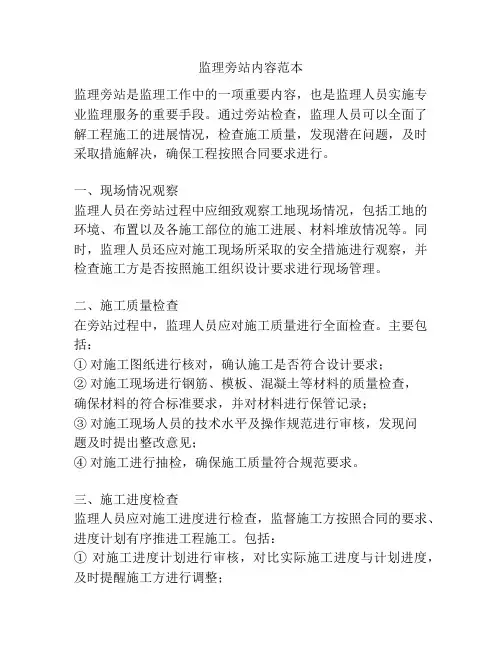 监理旁站内容范本

监理旁站是监理工作中的一项重要内容，也是监理人员实施专业监理服务的重要手段。通过旁站检查，监理人员可以全面了解工程施工的进展情况，检查施工质量，发现潜在问题，及时采取措施解决，确保工程按照合同要求进行。

一、现场情况观察
监理人员在旁站过程中应细致观察工地现场情况，包括工地的环境、布置以及各施工部位的施工进展、材料堆放情况等。同时，监理人员还应对施工现场所采取的安全措施进行观察，并检查施工方是否按照施工组织设计要求进行现场管理。

二、施工质量检查
在旁站过程中，监理人员应对施工质量进行全面检查。主要包括：
① 对施工图纸进行核对，确认施工是否符合设计要求；
② 对施工现场进行钢筋、模板、混凝土等材料的质量检查，确保材料的符合标准要求，并对材料进行保管记录；
③ 对施工现场人员的技术水平及操作规范进行审核，发现问题及时提出整改意见；
④ 对施工进行抽检，确保施工质量符合规范要求。

三、施工进度检查
监理人员应对施工进度进行检查，监督施工方按照合同的要求、进度计划有序推进工程施工。包括：
① 对施工进度计划进行审核，对比实际施工进度与计划进度，及时提醒施工方进行调整；